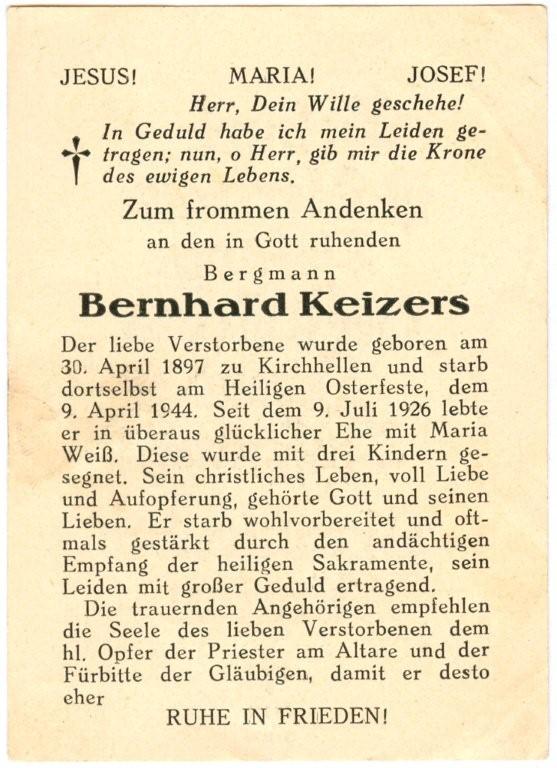 JESUS! MARIA! JOSEF!

Herr, Dein Wille geschehe!

In Geduld habe ich mein Leiden getragen; nun, o Herr, gib mir die Krone des ewigen Lebens.

Zum frommen Andenken

an den in Gott ruhenden

Bergmann

Bernhard Keizers

Der liebe Verstorbene wurde geboren am 30. April 1897 zu Kirchhellen und starb dortselbst am Heiligen Osterfeste, dem 9. April 1944. Seit dem 9. Juli 1926 lebte er in überaus glücklicher Ehe mit Maria Weiß. Diese wurde mit drei Kindern gesegnet. Sein christliches Leben, voll Liebe und Aufopferung, gehörte Gott und seinen Lieben. Er starb wohlvorbereitet und oftmals gestärkt durch den andächtigen Empfang der heiligen Sakramente, sein Leiden mit großer Geduld ertragend.

Die trauernden Angehörigen empfehlen die Seele des lieben Verstorbenen dem hl. Opfer der Priester am Altare und der Fürbitte der Gläubigen, damit er desto eher

RUHE IN FRIEDEN!